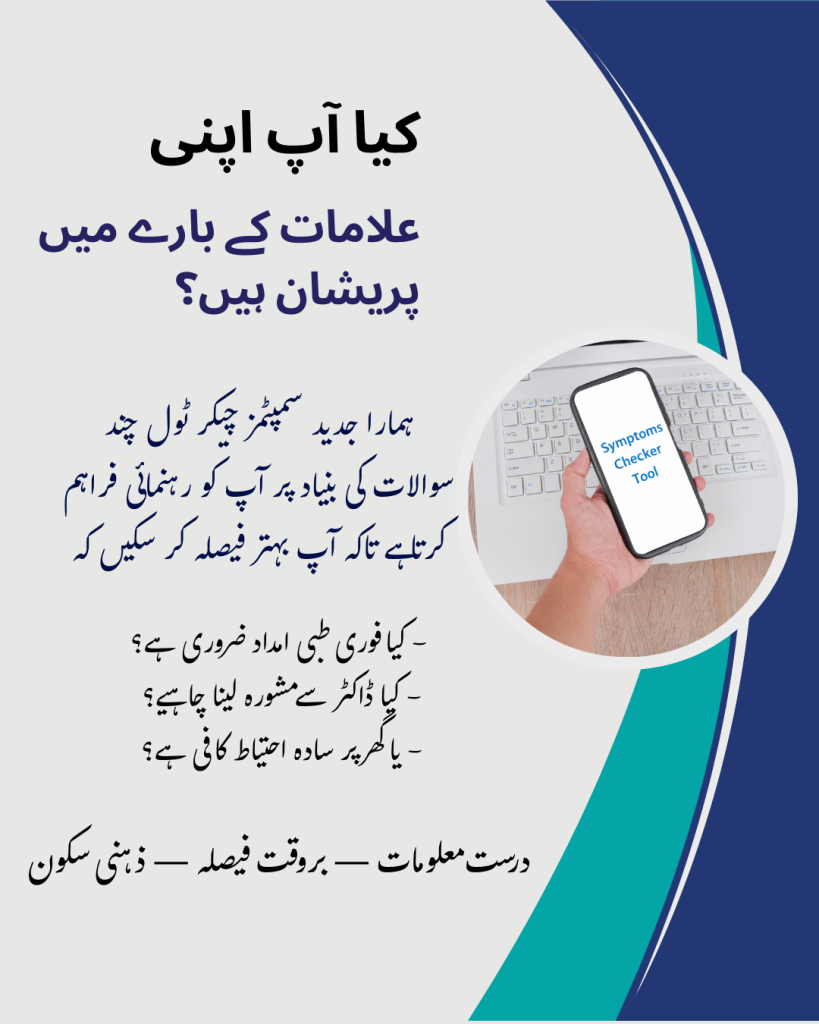 کیا آپ اپنی

علامات کے بارے میں
پریشان ہیں؟

ہمارا جدید سمپٹمز چیکر ٹول چند سوالات کی بنیاد پر آپ کو رہنمائی فراہم کرتاہے تاکہ آپ بہتر فیصلہ کر سکیں کہ

Symptoms Checker Tool

- کیا فوری طبی امداد ضروری ہے؟
- کیا ڈاکٹر سے مشورہ لینا چاہیے؟
- یا گھر پر سادہ احتیاط کافی ہے؟

درست معلومات — بروقت فیصلہ — ذہنی سکون